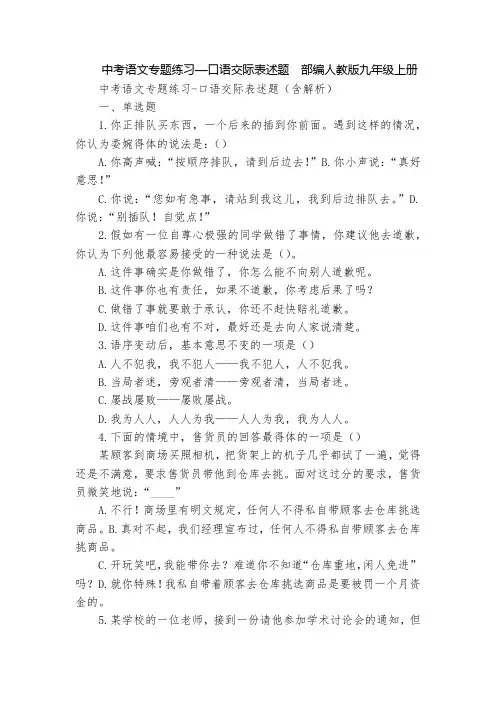 中考语文专题练习—口语交际表述题　部编人教版九年级上册

中考语文专题练习-口语交际表述题（含解析）

一、单选题

1.你正排队买东西，一个后来的插到你前面。遇到这样的情况，你认为委婉得体的说法是：()

A.你高声喊：“按顺序排队，请到后边去！”B.你小声说：“真好意思！”

C.你说：“您如有急事，请站到我这儿，我到后边排队去。”D.你说：“别插队！自觉点！”

2.假如有一位自尊心极强的同学做错了事情，你建议他去道歉，你认为下列他最容易接受的一种说法是()。

A.这件事确实是你做错了，你怎么能不向别人道歉呢。

B.这件事你也有责任，如果不道歉，你考虑后果了吗？

C.做错了事就要敢于承认，你还不赶快赔礼道歉。

D.这件事咱们也有不对，最好还是去向人家说清楚。

3.语序变动后，基本意思不变的一项是()

A.人不犯我，我不犯人——我不犯人，人不犯我。

B.当局者迷，旁观者清——旁观者清，当局者迷。

C.屡战屡败——屡败屡战。

D.我为人人，人人为我——人人为我，我为人人。

4.下面的情境中，售货员的回答最得体的一项是()

某顾客到商场买照相机，把货架上的机子几乎都试了一遍，觉得还是不满意，要求售货员带他到仓库去挑。面对这过分的要求，售货员微笑地说：“____”

A.不行！商场里有明文规定，任何人不得私自带顾客去仓库挑选商品。B.真对不起，我们经理宣布过，任何人不得私自带顾客去仓库挑商品。

C.开玩笑吧，我能带你去？难道你不知道“仓库重地，闲人免进”吗？D.就你特殊！我私自带着顾客去仓库挑选商品是要被罚一个月资金的。

5.某学校的一位老师，接到一份请他参加学术讨论会的通知，但